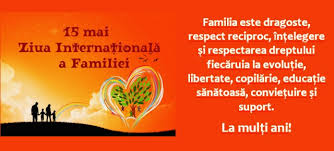 15 mai
Ziua Internațională
a Familiei

Familia este dragoste, respect reciproc, înțelegere și respectarea dreptului fiecăruia la evoluție, libertate, copilărie, educație sănătoasă, conviețuire și suport.

La mulți ani!